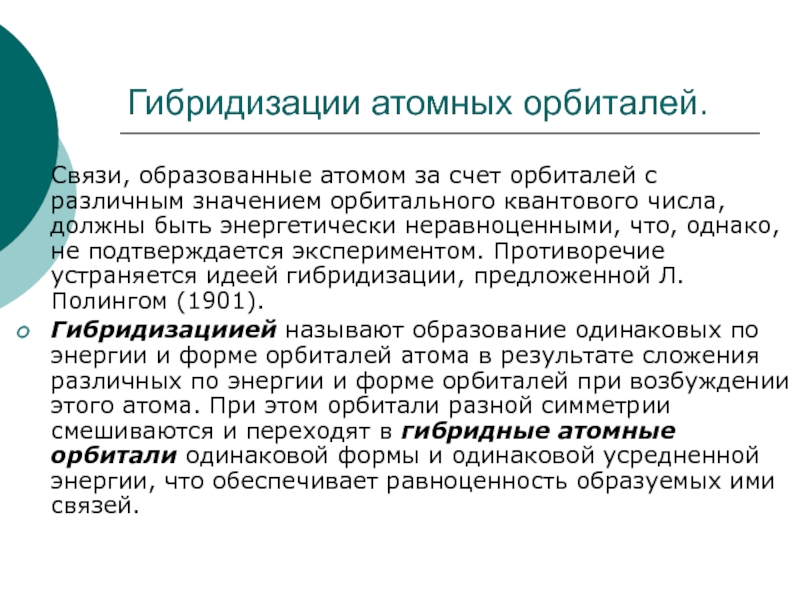 Гибридизации атомных орбиталей.

Связи, образованные атомом за счет орбиталей с различным значением орбитального квантового числа, должны быть энергетически неравноценными, что, однако, не подтверждается экспериментом. Противоречие устраняется идеей гибридизации, предложенной Л. Полингом (1901).

Гибридизациией называют образование одинаковых по энергии и форме орбиталей атома в результате сложения различных по энергии и форме орбиталей при возбуждении этого атома. При этом орбитали разной симметрии смешиваются и переходят в гибридные атомные орбитали одинаковой формы и одинаковой усредненной энергии, что обеспечивает равноценность образуемых ими связей.